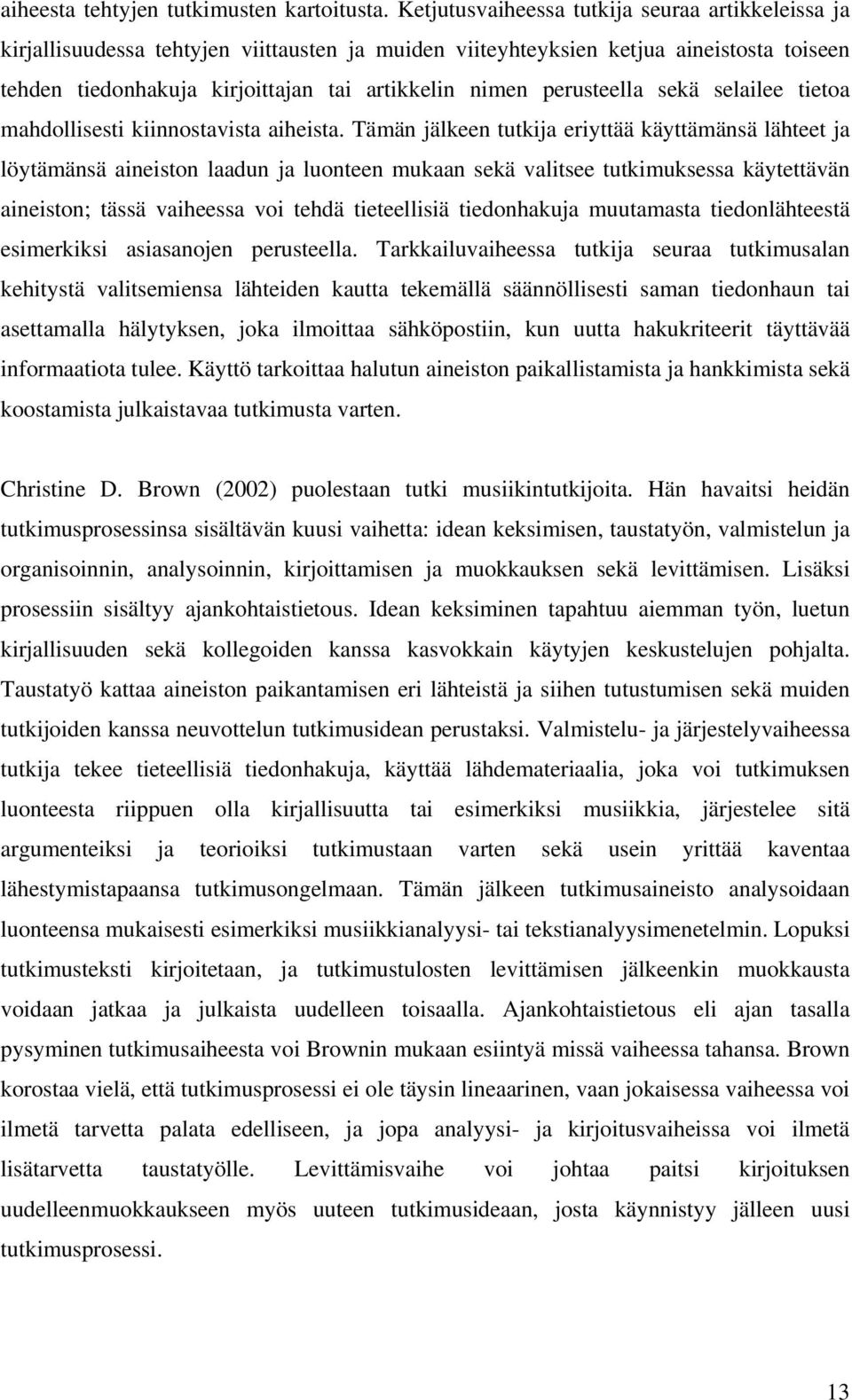 aiheesta tehtyjen tutkimusten kartoitusta. Ketjutusvaiheessa tutkija seuraa artikkeleissa ja kirjallisuudessa tehtyjen viittausten ja muiden viiteyhteyksien ketjua aineistosta toiseen tehden tiedonhakuja kirjoittajan tai artikkelin nimen perusteella sekä selailee tietoa mahdollisesti kiinnostavista aiheista. Tämän jälkeen tutkija eriyttää käyttämänsä lähteet ja löytämänsä aineiston laadun ja luonteen mukaan sekä valitsee tutkimuksessa käytettävän aineiston; tässä vaiheessa voi tehdä tieteellisiä tiedonhakuja muutamasta tiedonlähteestä esimerkiksi asiasanojen perusteella. Tarkkailuvaiheessa tutkija seuraa tutkimusalan kehitystä valitsemiensa lähteiden kautta tekemällä säännöllisesti saman tiedonhaun tai asettamalla hälytyksen, joka ilmoittaa sähköpostiin, kun uutta hakukriteerit täyttävää informaatiota tulee. Käyttö tarkoittaa halutun aineiston paikallistamista ja hankkimista sekä koostamista julkaistavaa tutkimusta varten.

Christine D. Brown (2002) puolestaan tutki musiikintutkijoita. Hän havaitsi heidän tutkimusprosessinsa sisältävän kuusi vaihetta: idean keksimisen, taustatyön, valmistelun ja organisoinnin, analysoinnin, kirjoittamisen ja muokkauksen sekä levittämisen. Lisäksi prosessiin sisältyy ajankohtaistietous. Idean keksiminen tapahtuu aiemman työn, luetun kirjallisuuden sekä kollegoiden kanssa kasvokkain käytyjen keskustelujen pohjalta. Taustatyö kattaa aineiston paikantamisen eri lähteistä ja siihen tutustumisen sekä muiden tutkijoiden kanssa neuvottelun tutkimusidean perustaksi. Valmistelu- ja järjestelyvaiheessa tutkija tekee tieteellisiä tiedonhakuja, käyttää lähdemateriaalia, joka voi tutkimuksen luonteesta riippuen olla kirjallisuutta tai esimerkiksi musiikkia, järjestelee sitä argumenteiksi ja teorioiksi tutkimustaan varten sekä usein yrittää kaventaa lähestymistapaansa tutkimusongelmaan. Tämän jälkeen tutkimusaineisto analysoidaan luonteensa mukaisesti esimerkiksi musiikkianalyysi- tai tekstianalyysimenetelmin. Lopuksi tutkimusteksti kirjoitetaan, ja tutkimustulosten levittämisen jälkeenkin muokkausta voidaan jatkaa ja julkaista uudelleen toisaalla. Ajankohtaistietous eli ajan tasalla pysyminen tutkimusaiheesta voi Brownin mukaan esiintyä missä vaiheessa tahansa. Brown korostaa vielä, että tutkimusprosessi ei ole täysin lineaarinen, vaan jokaisessa vaiheessa voi ilmetä tarvetta palata edelliseen, ja jopa analyysi- ja kirjoitusvaiheissa voi ilmetä lisätarvetta taustatyölle. Levittämisvaihe voi johtaa paitsi kirjoituksen uudelleenmuokkaukseen myös uuteen tutkimusideaan, josta käynnistyy jälleen uusi tutkimusprosessi.

13